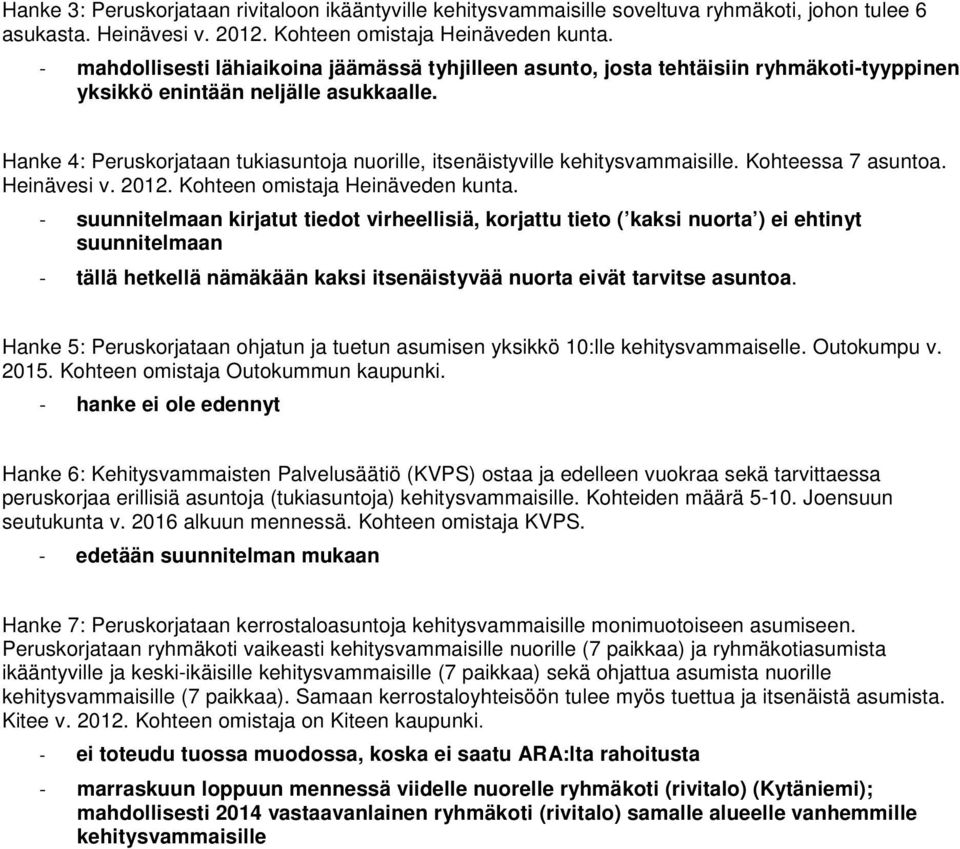 Hanke 3: Peruskorjataan rivitaloon ikääntyville kehitysvammaisille soveltuva ryhmäkoti, johon tulee 6 asukasta. Heinävesi v. 2012. Kohteen omistaja Heinäveden kunta.

- mahdollisesti lähiaikoina jäämässä tyhjilleen asunto, josta tehtäisiin ryhmäkoti-tyyppinen yksikkö enintään neljälle asukkaalle.

Hanke 4: Peruskorjataan tukiasuntoja nuorille, itsenäistyville kehitysvammaisille. Kohteessa 7 asuntoa. Heinävesi v. 2012. Kohteen omistaja Heinäveden kunta.

- suunnitelmaan kirjatut tiedot virheellisiä, korjattu tieto (’kaksi nuorta’) ei ehtinyt suunnitelmaan

- tällä hetkellä nämäkään kaksi itsenäistyvää nuorta eivät tarvitse asuntoa.

Hanke 5: Peruskorjataan ohjatun ja tuetun asumisen yksikkö 10:lle kehitysvammaiselle. Outokumpu v. 2015. Kohteen omistaja Outokummun kaupunki.

- hanke ei ole edennyt

Hanke 6: Kehitysvammaisten Palvelusäätiö (KVPS) ostaa ja edelleen vuokraa sekä tarvittaessa peruskorjaa erillisiä asuntoja (tukiasuntoja) kehitysvammaisille. Kohteiden määrä 5-10. Joensuun seutukunta v. 2016 alkuun mennessä. Kohteen omistaja KVPS.

- edetään suunnitelman mukaan

Hanke 7: Peruskorjataan kerrostaloasuntoja kehitysvammaisille monimuotoiseen asumiseen. Peruskorjataan ryhmäkoti vaikeasti kehitysvammaisille nuorille (7 paikkaa) ja ryhmäkotiasumista ikääntyville ja keski-ikäisille kehitysvammaisille (7 paikkaa) sekä ohjattua asumista nuorille kehitysvammaisille (7 paikkaa). Samaan kerrostaloyhteisöön tulee myös tuettua ja itsenäistä asumista. Kitee v. 2012. Kohteen omistaja on Kiteen kaupunki.

- ei toteudu tuossa muodossa, koska ei saatu ARA:lta rahoitusta

- marraskuun loppuun mennessä viidelle nuorelle ryhmäkoti (rivitalo) (Kytäniemi); mahdollisesti 2014 vastaavanlainen ryhmäkoti (rivitalo) samalle alueelle vanhemmille kehitysvammaisille